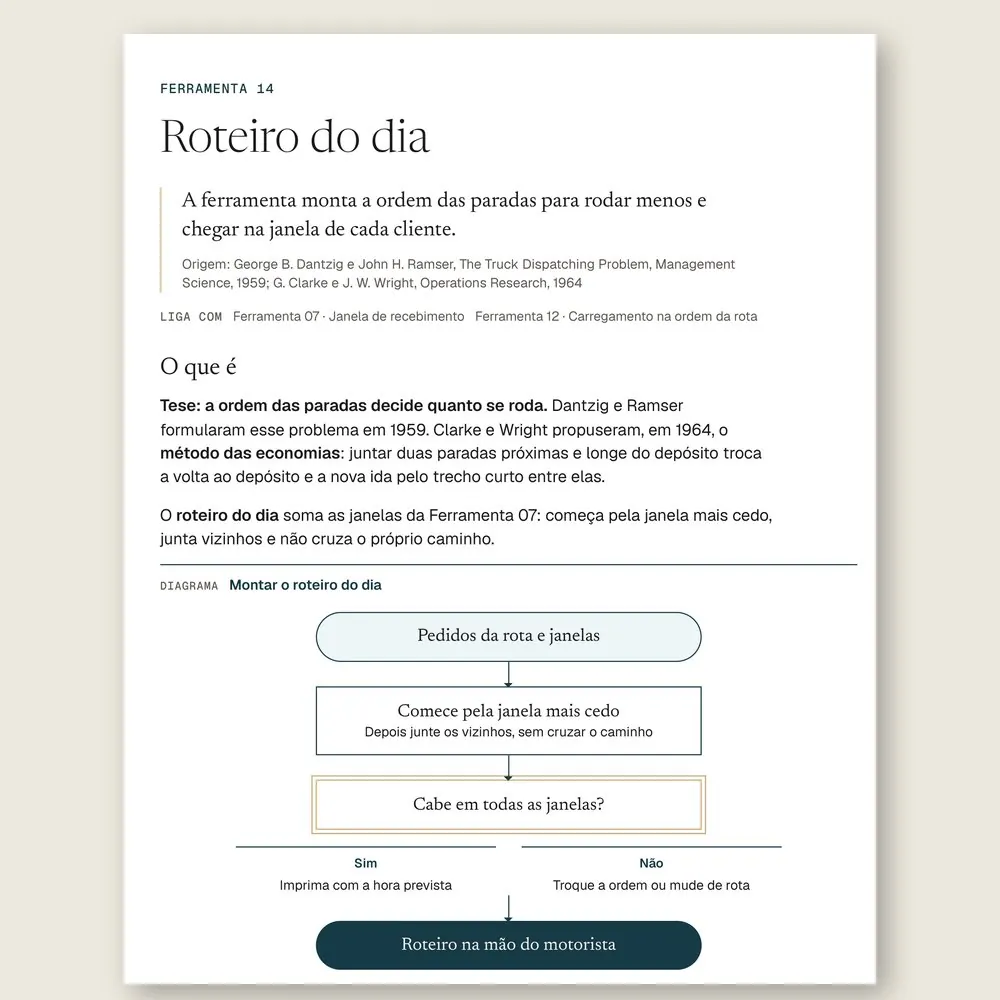 FERRAMENTA 14

Roteiro do dia

A ferramenta monta a ordem das paradas para rodar menos e chegar na janela de cada cliente.

Origem: George B. Dantzig e John H. Ramser, The Truck Dispatching Problem, Management Science, 1959; G. Clarke e J. W. Wright, Operations Research, 1964

LIGA COM Ferramenta 07 · Janela de recebimento Ferramenta 12 · Carregamento na ordem da rota

O que é

Tese: a ordem das paradas decide quanto se roda. Dantzig e Ramser formularam esse problema em 1959. Clarke e Wright propuseram, em 1964, o método das economias: juntar duas paradas próximas e longe do depósito troca a volta ao depósito e a nova ida pelo trecho curto entre elas.

O roteiro do dia soma as janelas da Ferramenta 07: começa pela janela mais cedo, junta vizinhos e não cruza o próprio caminho.

DIAGRAMA Montar o roteiro do dia

Pedidos da rota e janelas

Comece pela janela mais cedo
Depois junte os vizinhos, sem cruzar o caminho

Cabe em todas as janelas?

Sim
Imprima com a hora prevista

Não
Troque a ordem ou mude de rota

Roteiro na mão do motorista